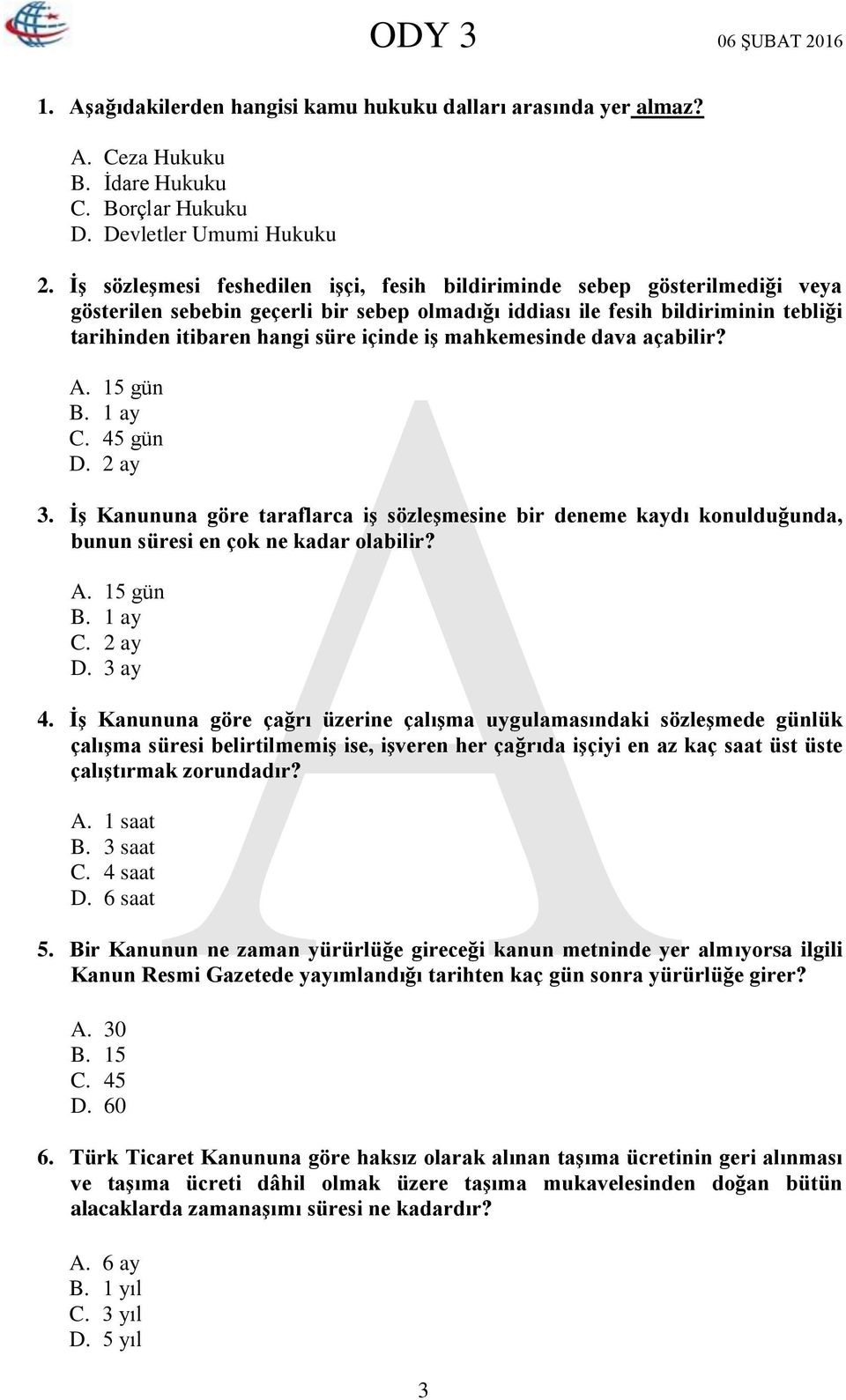 ODY 3 06 ŞUBAT 2016

1. Aşağıdakilerden hangisi kamu hukuku dalları arasında yer almaz?

A. Ceza Hukuku
B. İdare Hukuku
C. Borçlar Hukuku
D. Devletler Umumi Hukuku

2. İş sözleşmesi feshedilen işçi, fesih bildiriminde sebep gösterilmediği veya gösterilen sebebin geçerli bir sebep olmadığı iddiası ile fesih bildiriminin tebliği tarihinden itibaren hangi süre içinde iş mahkemesinde dava açabilir?

A. 15 gün
B. 1 ay
C. 45 gün
D. 2 ay

3. İş Kanununa göre taraflarca iş sözleşmesine bir deneme kaydı konulduğunda, bunun süresi en çok ne kadar olabilir?

A. 15 gün
B. 1 ay
C. 2 ay
D. 3 ay

4. İş Kanununa göre çağrı üzerine çalışma uygulamasındaki sözleşmede günlük çalışma süresi belirtilmemiş ise, işveren her çağrıda işçiyi en az kaç saat üst üste çalıştırmak zorundadır?

A. 1 saat
B. 3 saat
C. 4 saat
D. 6 saat

5. Bir Kanunun ne zaman yürürlüğe gireceği kanun metninde yer almıyorsa ilgili Kanun Resmi Gazetede yayımlandığı tarihten kaç gün sonra yürürlüğe girer?

A. 30
B. 15
C. 45
D. 60

6. Türk Ticaret Kanununa göre haksız olarak alınan taşıma ücretinin geri alınması ve taşıma ücreti dâhil olmak üzere taşıma mukavelesinden doğan bütün alacaklarda zamanaşımı süresi ne kadardır?

A. 6 ay
B. 1 yıl
C. 3 yıl
D. 5 yıl

A

3